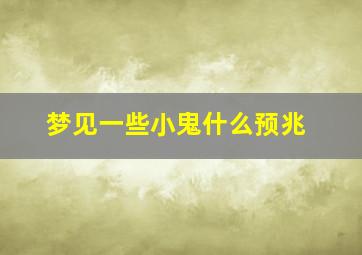 梦见一些小鬼什么预兆